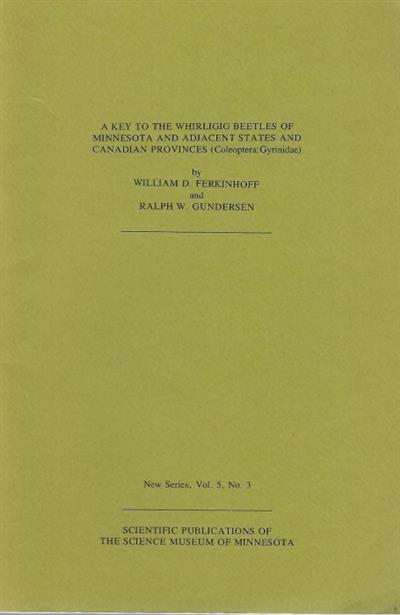 A KEY TO THE WHIRLIGIG BEETLES OF
MINNESOTA AND ADJACENT STATES AND
CANADIAN PROVINCES (Coleoptera:Gyrinidae)

by
WILLIAM D. FERKINHOFF
and
RALPH W. GUNDERSEN

New Series, Vol. 5, No. 3

SCIENTIFIC PUBLICATIONS OF
THE SCIENCE MUSEUM OF MINNESOTA